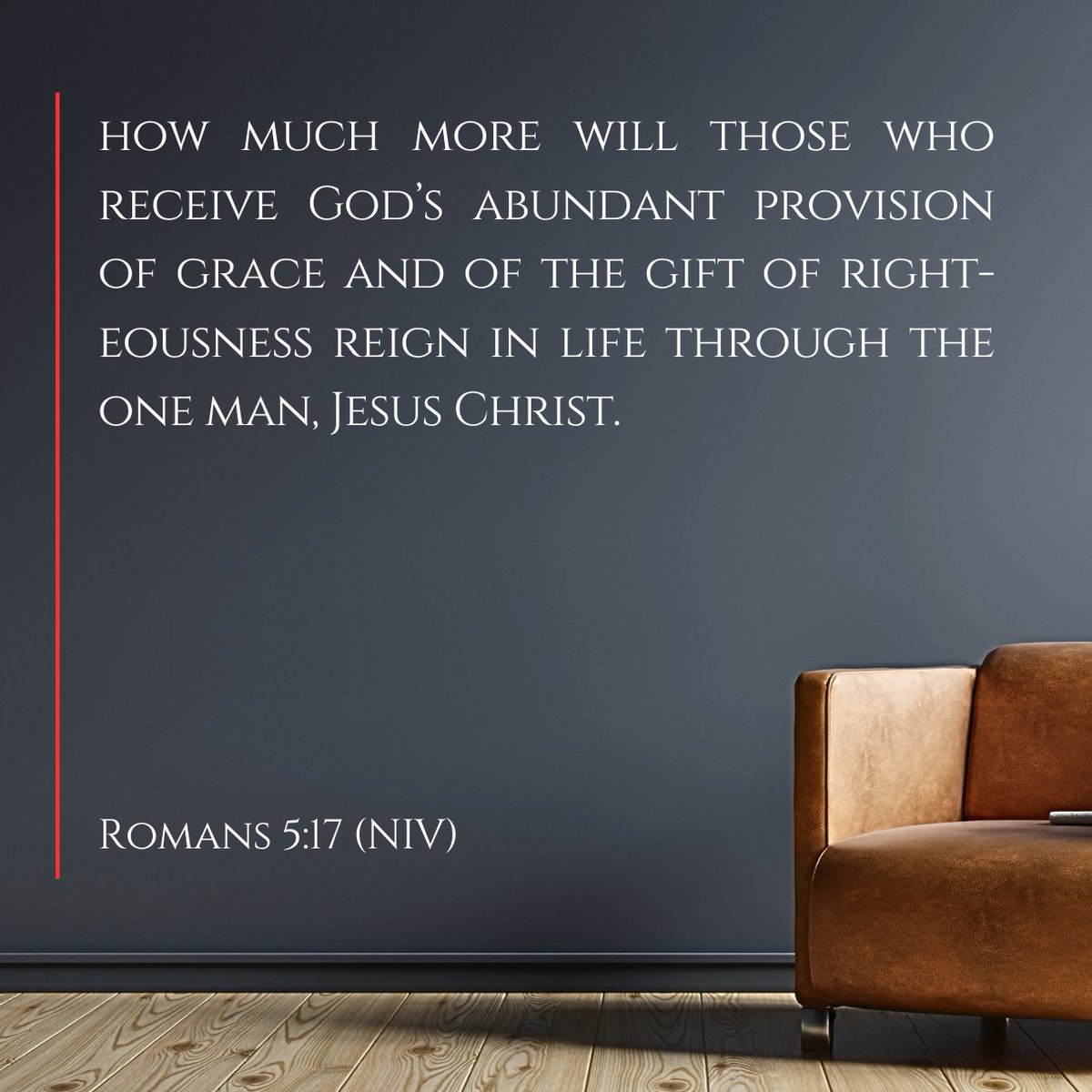 how much more will those who receive God's abundant provision of grace and of the gift of righteousness reign in life through the one man, Jesus Christ.

Romans 5:17 (NIV)